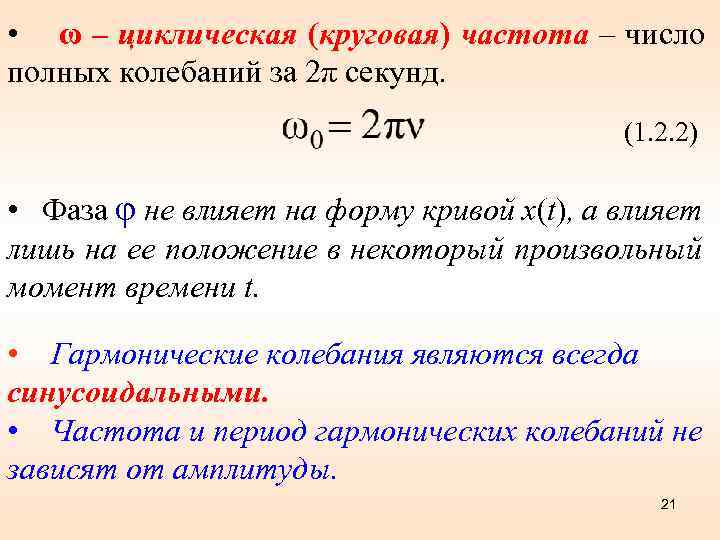 • $\omega$ – циклическая (круговая) частота – число полных колебаний за $2\pi$ секунд.

$\omega_0 = 2\pi\nu$ (1.2.2)

• Фаза $\varphi$ не влияет на форму кривой $x(t)$, а влияет лишь на ее положение в некоторый произвольный момент времени $t$.

• Гармонические колебания являются всегда синусоидальными.
• Частота и период гармонических колебаний не зависят от амплитуды.

21